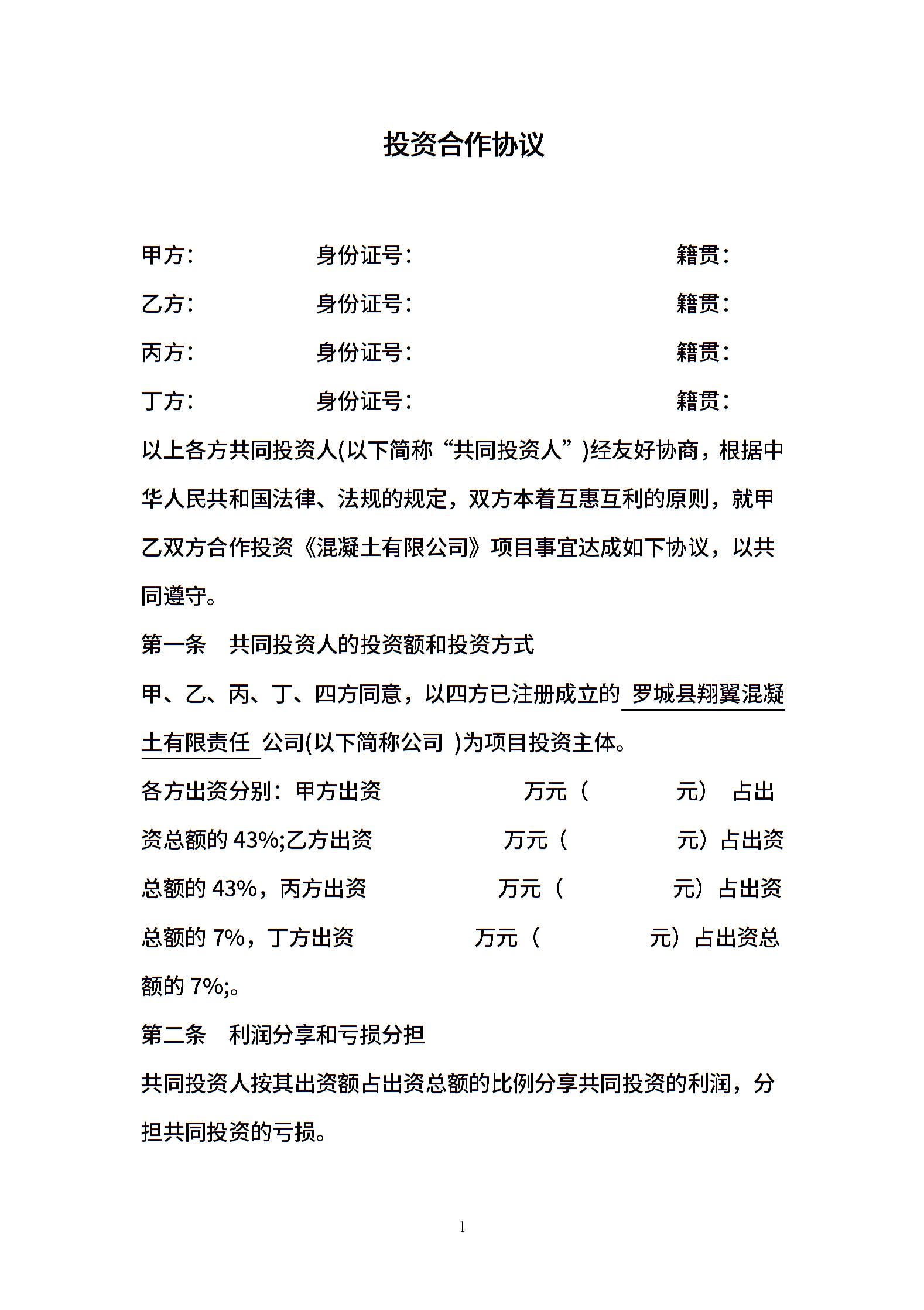 投资合作协议

甲方： 身份证号： 籍贯：

乙方： 身份证号： 籍贯：

丙方： 身份证号： 籍贯：

丁方： 身份证号： 籍贯：

以上各方共同投资人(以下简称“共同投资人”)经友好协商，根据中华人民共和国法律、法规的规定，双方本着互惠互利的原则，就甲乙双方合作投资《混凝土有限公司》项目事宜达成如下协议，以共同遵守。

第一条 共同投资人的投资额和投资方式

甲、乙、丙、丁、四方同意，以四方已注册成立的 罗城县翔翼混凝土有限责任 公司(以下简称公司 )为项目投资主体。

各方出资分别：甲方出资 万元（ 元） 占出资总额的 43%;乙方出资 万元（ 元）占出资总额的 43%，丙方出资 万元（ 元）占出资总额的 7%，丁方出资 万元（ 元）占出资总额的 7%;。

第二条 利润分享和亏损分担

共同投资人按其出资额占出资总额的比例分享共同投资的利润，分担共同投资的亏损。

1